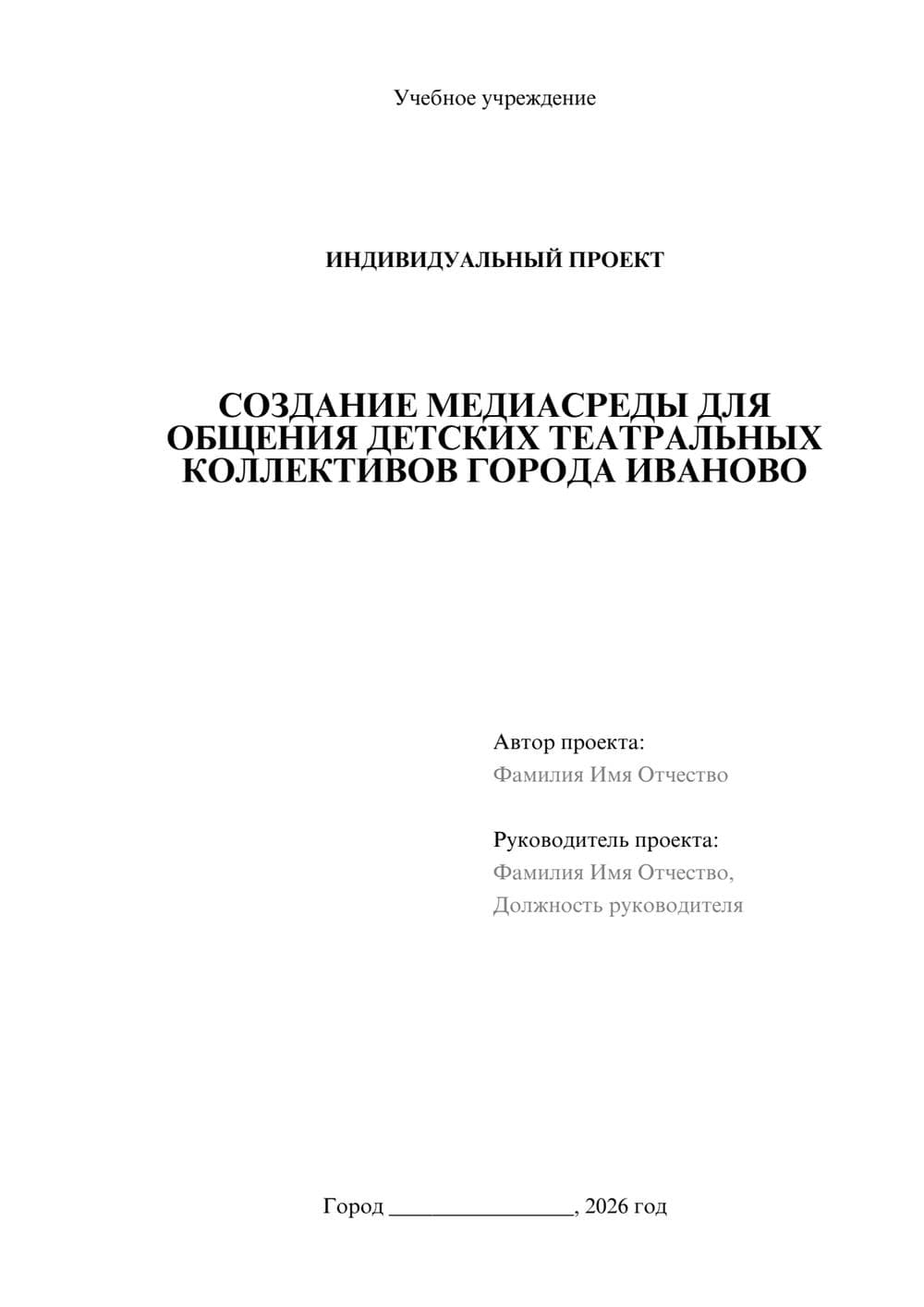 Учебное учреждение

ИНДИВИДУАЛЬНЫЙ ПРОЕКТ

СОЗДАНИЕ МЕДИАСРЕДЫ ДЛЯ ОБЩЕНИЯ ДЕТСКИХ ТЕАТРАЛЬНЫХ КОЛЛЕКТИВОВ ГОРОДА ИВАНОВО

Автор проекта:
Фамилия Имя Отчество

Руководитель проекта:
Фамилия Имя Отчество,
Должность руководителя

Город ________________, 2026 год